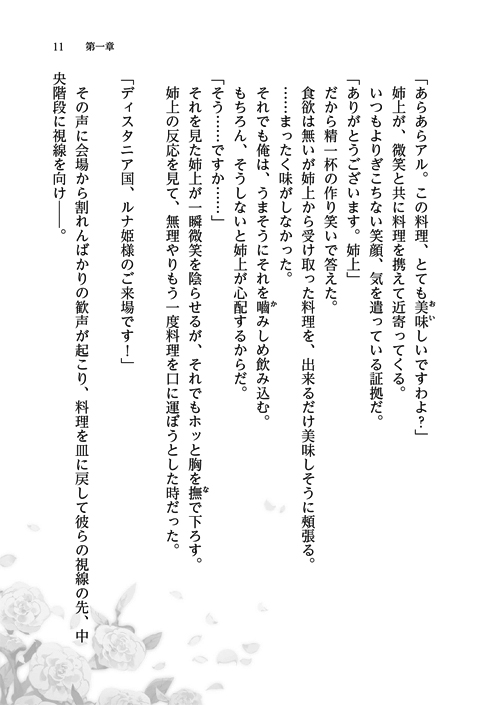 11　第一章

「あらあらアル。この料理、とても美味しいですわよ？」
姉上が、微笑と共に料理を携えて近寄ってくる。
いつもよりぎこちない笑顔、気を遣っている証拠だ。
「ありがとうございます。姉上」
だから精一杯の作り笑いで答えた。
食欲は無いが姉上から受け取った料理を、出来るだけ美味しそうに頬張る。
……まったく味がしなかった。
それでも俺は、うまそうにそれを噛みしめ飲み込む。
もちろん、そうしないと姉上が心配するからだ。
「そう……ですか……」
それを見た姉上が一瞬微笑を陰らせるが、それでもホッと胸を撫で下ろす。
姉上の反応を見て、無理やりもう一度料理を口に運ぼうとした時だった。

「ディスタニア国、ルナ姫様のご来場です！」
その声に会場から割れんばかりの歓声が起こり、料理を皿に戻して彼らの視線の先、中央階段に視線を向け――。